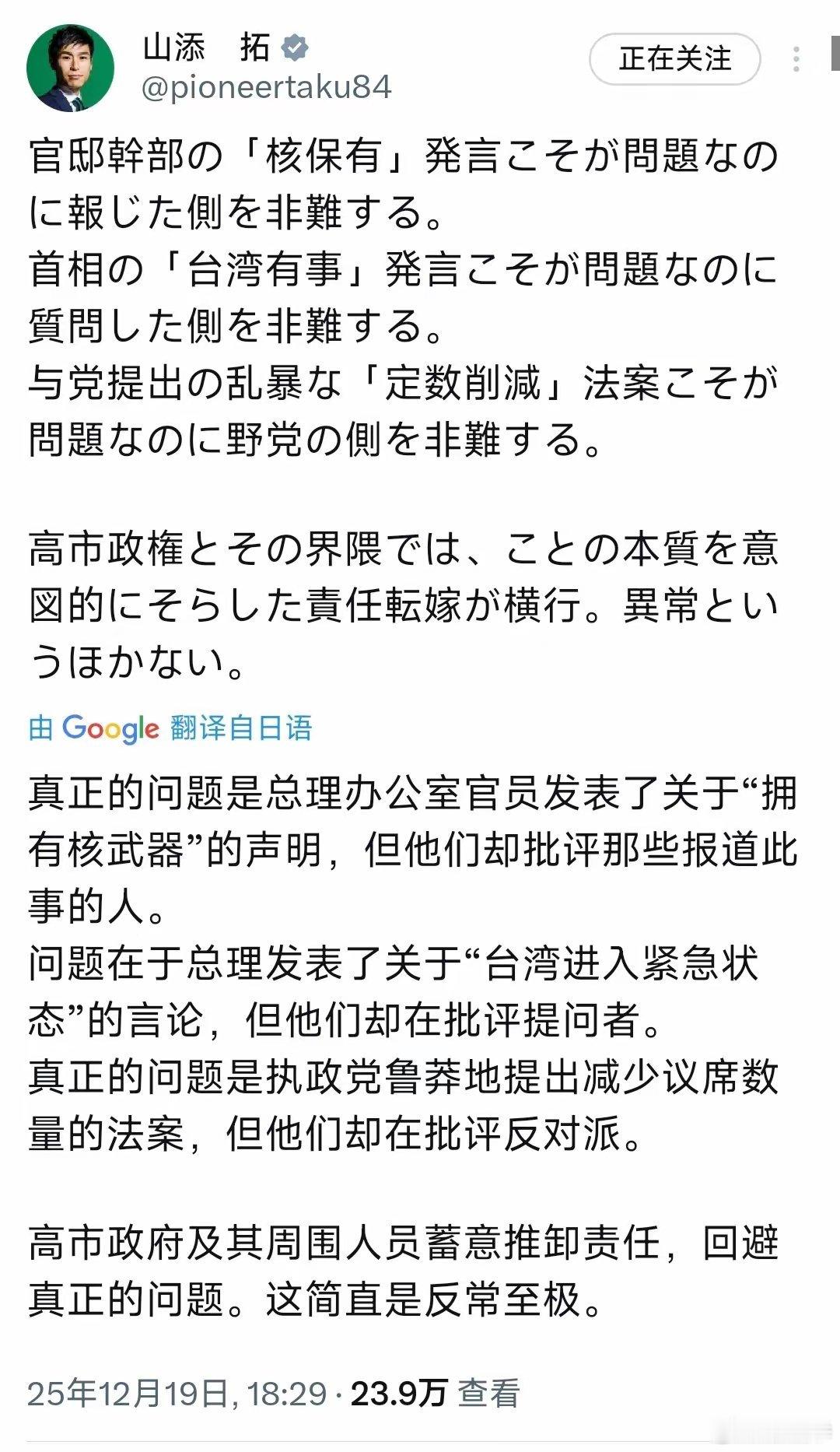 山添　拓
@pioneertaku84

正在关注

官邸幹部の「核保有」発言こそが問題なのに報じた側を非難する。
首相の「台湾有事」発言こそが問題なのに質問した側を非難する。
与党提出の乱暴な「定数削減」法案こそが問題なのに野党の側を非難する。

高市政権とその界隈では、ことの本質を意図的にそらした責任転嫁が横行。異常というほかない。

由 Google 翻译自日语

真正的问题是总理办公室官员发表了关于“拥有核武器”的声明，但他们却批评那些报道此事的人。
问题在于总理发表了关于“台湾进入紧急状态”的言论，但他们却在批评提问者。
真正的问题是执政党鲁莽地提出减少议席数量的法案，但他们却在批评反对派。

高市政府及其周围人员蓄意推卸责任，回避真正的问题。这简直是反常至极。

25年12月19日, 18:29 · 23.9万 查看